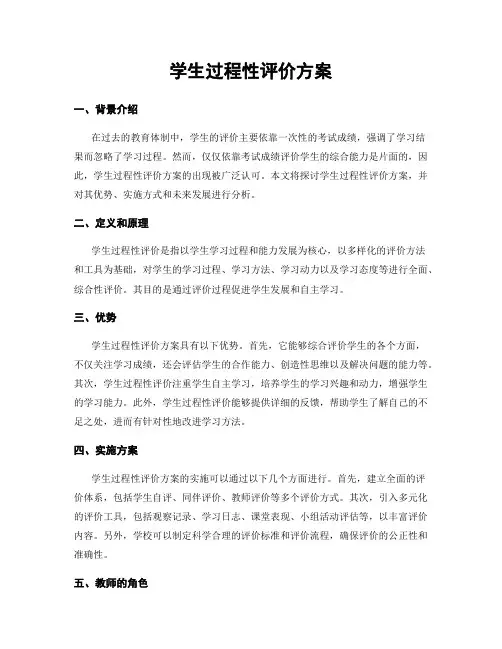 学生过程性评价方案

一、背景介绍

在过去的教育体制中，学生的评价主要依靠一次性的考试成绩，强调了学习结果而忽略了学习过程。然而，仅仅依靠考试成绩评价学生的综合能力是片面的，因此，学生过程性评价方案的出现被广泛认可。本文将探讨学生过程性评价方案，并对其优势、实施方式和未来发展进行分析。

二、定义和原理

学生过程性评价是指以学生学习过程和能力发展为核心，以多样化的评价方法和工具为基础，对学生的学习过程、学习方法、学习动力以及学习态度等进行全面、综合性评价。其目的是通过评价过程促进学生发展和自主学习。

三、优势

学生过程性评价方案具有以下优势。首先，它能够综合评价学生的各个方面，不仅关注学习成绩，还会评估学生的合作能力、创造性思维以及解决问题的能力等。其次，学生过程性评价注重学生自主学习，培养学生的学习兴趣和动力，增强学生的学习能力。此外，学生过程性评价能够提供详细的反馈，帮助学生了解自己的不足之处，进而有针对性地改进学习方法。

四、实施方案

学生过程性评价方案的实施可以通过以下几个方面进行。首先，建立全面的评价体系，包括学生自评、同伴评价、教师评价等多个评价方式。其次，引入多元化的评价工具，包括观察记录、学习日志、课堂表现、小组活动评估等，以丰富评价内容。另外，学校可以制定科学合理的评价标准和评价流程，确保评价的公正性和准确性。

五、教师的角色